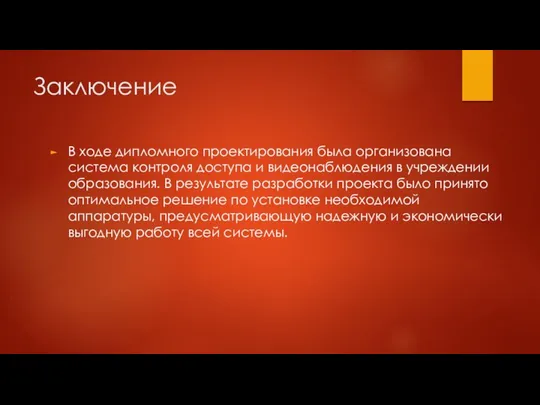 Заключение

В ходе дипломного проектирования была организована система контроля доступа и видеонаблюдения в учреждении образования. В результате разработки проекта было принято оптимальное решение по установке необходимой аппаратуры, предусматривающую надежную и экономически выгодную работу всей системы.